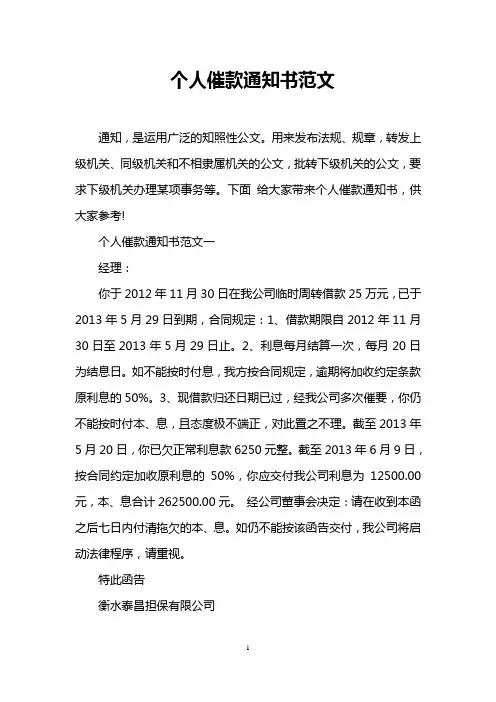 个人催款通知书范文

通知，是运用广泛的知照性公文。用来发布法规、规章，转发上级机关、同级机关和不相隶属机关的公文，批转下级机关的公文，要求下级机关办理某项事务等。下面 给大家带来个人催款通知书，供大家参考!

个人催款通知书范文一

经理：

你于 2012 年 11 月 30 日在我公司临时周转借款 25 万元，已于 2013 年 5 月 29 日到期，合同规定：1、借款期限自 2012 年 11 月 30 日至 2013 年 5 月 29 日止。2、利息每月结算一次，每月 20 日为结息日。如不能按时付息，我方按合同规定，逾期将加收约定条款原利息的 50%。3、现借款归还日期已过，经我公司多次催要，你仍不能按时付本、息，且态度极不端正，对此置之不理。截至 2013 年 5 月 20 日，你已欠正常利息款 6250 元整。截至 2013 年 6 月 9 日，按合同约定加收原利息的 50%，你应交付我公司利息为 12500.00 元，本、息合计 262500.00 元。 经公司董事会决定：请在收到本函之后七日内付清拖欠的本、息。如仍不能按该函告交付，我公司将启动法律程序，请重视。

特此函告

衡水泰昌担保有限公司

1